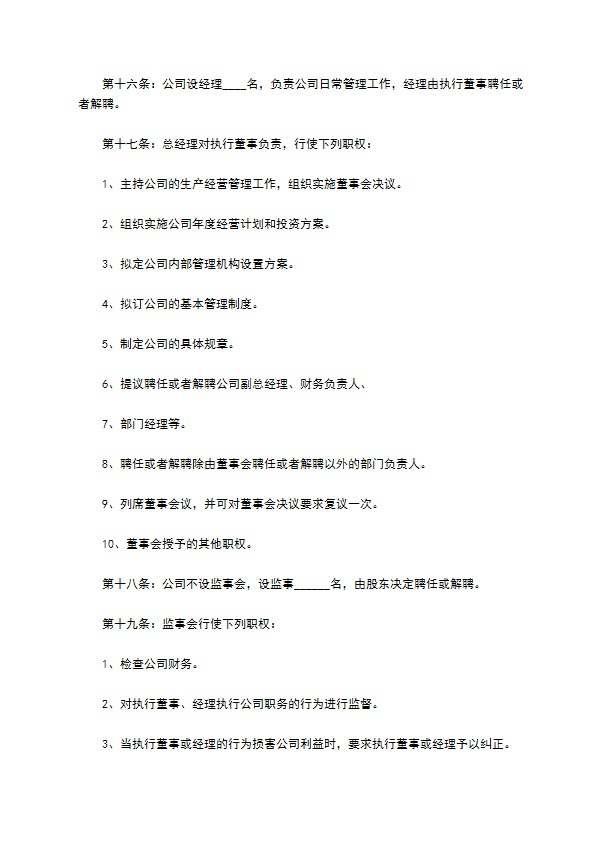 第十六条：公司设经理____名，负责公司日常管理工作，经理由执行董事聘任或者解聘。

第十七条：总经理对执行董事负责，行使下列职权：

1、主持公司的生产经营管理工作，组织实施董事会决议。

2、组织实施公司年度经营计划和投资方案。

3、拟定公司内部管理机构设置方案。

4、拟订公司的基本管理制度。

5、制定公司的具体规章。

6、提议聘任或者解聘公司副总经理、财务负责人、

7、部门经理等。

8、聘任或者解聘除由董事会聘任或者解聘以外的部门负责人。

9、列席董事会议，并可对董事会决议要求复议一次。

10、董事会授予的其他职权。

第十八条：公司不设监事会，设监事______名，由股东决定聘任或解聘。

第十九条：监事会行使下列职权：

1、检查公司财务。

2、对执行董事、经理执行公司职务的行为进行监督。

3、当执行董事或经理的行为损害公司利益时，要求执行董事或经理予以纠正。